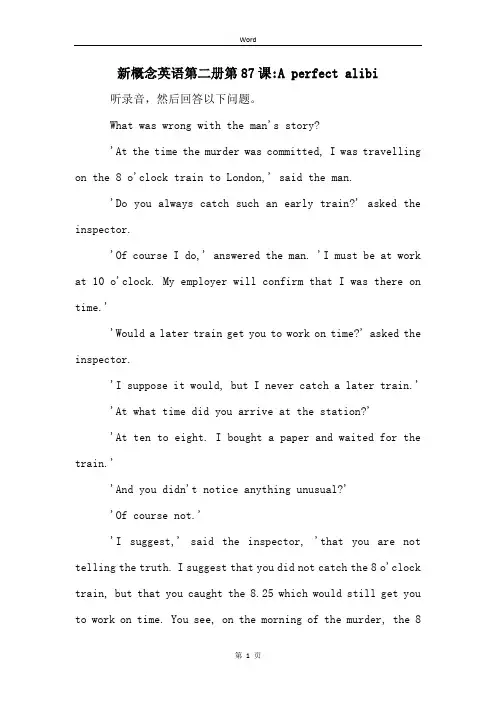 Word

新概念英语第二册第87课:A perfect alibi

听录音，然后回答以下问题。

What was wrong with the man's story?

'At the time the murder was committed, I was travelling on the 8 o'clock train to London,' said the man.

'Do you always catch such an early train?' asked the inspector.

'Of course I do,' answered the man. 'I must be at work at 10 o'clock. My employer will confirm that I was there on time.'

'Would a later train get you to work on time?' asked the inspector.

'I suppose it would, but I never catch a later train.'

'At what time did you arrive at the station?'

'At ten to eight. I bought a paper and waited for the train.'

'And you didn't notice anything unusual?'

'Of course not.'

'I suggest,' said the inspector, 'that you are not telling the truth. I suggest that you did not catch the 8 o'clock train, but that you caught the 8.25 which would still get you to work on time. You see, on the morning of the murder, the 8

第 1 页